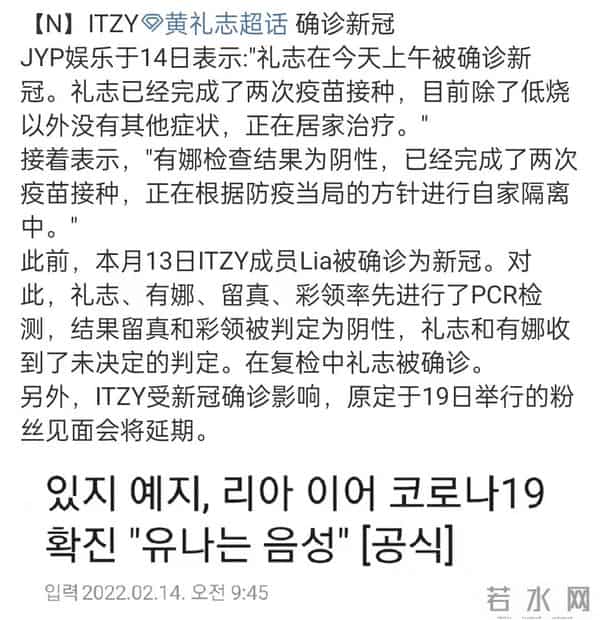 【N】ITZY黄礼志超话 确诊新冠
JYP娱乐于14日表示:"礼志在今天上午被确诊新冠。礼志已经完成了两次疫苗接种，目前除了低烧以外没有其他症状，正在居家治疗。"
接着表示，"有娜检查结果为阴性，已经完成了两次疫苗接种，正在根据防疫当局的方针进行自家隔离中。"
此前，本月13日ITZY成员Lia被确诊为新冠。对此，礼志、有娜、留真、彩领率先进行了PCR检测，结果留真和彩领被判定为阴性，礼志和有娜收到了未决定的判定。在复检中礼志被确诊。
另外，ITZY受新冠确诊影响，原定于19日举行的粉丝见面会将延期。

있지 예지, 리아 이어 코로나19 확진 "유나는 음성" [공식]

입력 2022.02.14. 오전 9:45

若水网